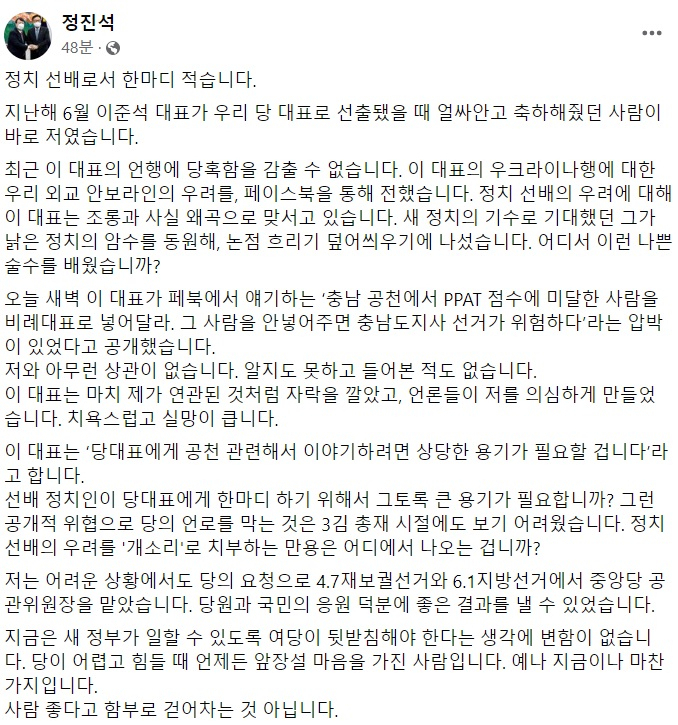 정진석
48분 ·

정치 선배로서 한마디 적습니다.

지난해 6월 이준석 대표가 우리 당 대표로 선출됐을 때 얼싸안고 축하해줬던 사람이 바로 저였습니다.

최근 이 대표의 언행에 당혹함을 감출 수 없습니다. 이 대표의 우크라이나행에 대한 우리 외교 안보라인의 우려를, 페이스북을 통해 전했습니다. 정치 선배의 우려에 대해 이 대표는 조롱과 사실 왜곡으로 맞서고 있습니다. 새 정치의 기수로 기대했던 그가 낡은 정치의 암수를 동원해, 논점 흐리기 덮어씌우기에 나섰습니다. 어디서 이런 나쁜 술수를 배웠습니까?

오늘 새벽 이 대표가 페북에서 얘기하는 '충남 공천에서 PPAT 점수에 미달한 사람을 비례대표로 넣어달라. 그 사람을 안넣어주면 충남도지사 선거가 위험하다'라는 압박이 있었다고 공개했습니다.
저와 아무런 상관이 없습니다. 알지도 못하고 들어본 적도 없습니다.
이 대표는 마치 제가 연관된 것처럼 자락을 깔았고, 언론들이 저를 의심하게 만들었습니다. 치욕스럽고 실망이 큽니다.

이 대표는 '당대표에게 공천 관련해서 이야기하려면 상당한 용기가 필요할 겁니다'라고 합니다.
선배 정치인이 당대표에게 한마디 하기 위해서 그토록 큰 용기가 필요합니까? 그런 공개적 위협으로 당의 언로를 막는 것은 3김 총재 시절에도 보기 어려웠습니다. 정치 선배의 우려를 '개소리'로 치부하는 만용은 어디에서 나오는 겁니까?

저는 어려운 상황에서도 당의 요청으로 4.7재보궐선거와 6.1지방선거에서 중앙당 공관위원장을 맡았습니다. 당원과 국민의 응원 덕분에 좋은 결과를 낼 수 있었습니다.

지금은 새 정부가 일할 수 있도록 여당이 뒷받침해야 한다는 생각에 변함이 없습니다. 당이 어렵고 힘들 때 언제든 앞장설 마음을 가진 사람입니다. 예나 지금이나 마찬가지입니다.
사람 좋다고 함부로 걷어차는 것 아닙니다.